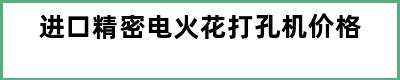 进口精密电火花打孔机价格